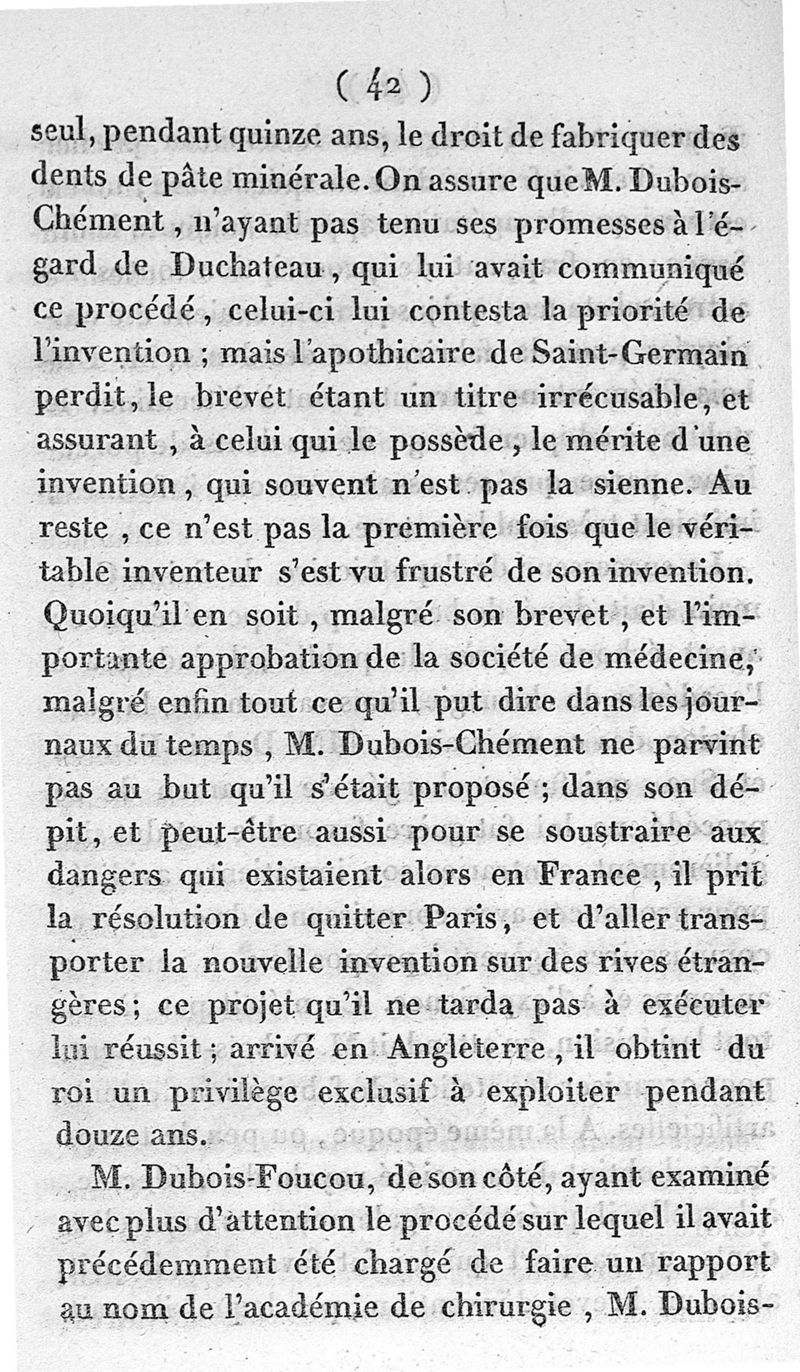 ( 42 )

seul, pendant quinze ans, le droit de fabriquer des dents de pâte minérale. On assure que M. Dubois-Chément, n'ayant pas tenu ses promesses à l'égard de Duchateau, qui lui avait communiqué ce procédé, celui-ci lui contesta la priorité de l'invention ; mais l'apothicaire de Saint-Germain perdit, le brevet étant un titre irrécusable, et assurant, à celui qui le possède, le mérite d'une invention, qui souvent n'est pas la sienne. Au reste, ce n'est pas la première fois que le véritable inventeur s'est vu frustré de son invention. Quoiqu'il en soit, malgré son brevet, et l'importante approbation de la société de médecine, malgré enfin tout ce qu'il put dire dans les journaux du temps, M. Dubois-Chément ne parvint pas au but qu'il s'était proposé ; dans son dépit, et peut-être aussi pour se soustraire aux dangers qui existaient alors en France, il prit la résolution de quitter Paris, et d'aller transporter la nouvelle invention sur des rives étrangères ; ce projet qu'il ne tarda pas à exécuter lui réussit ; arrivé en Angleterre, il obtint du roi un privilège exclusif à exploiter pendant douze ans.

M. Dubois-Foucou, de son côté, ayant examiné avec plus d'attention le procédé sur lequel il avait précédemment été chargé de faire un rapport au nom de l'académie de chirurgie, M. Dubois-